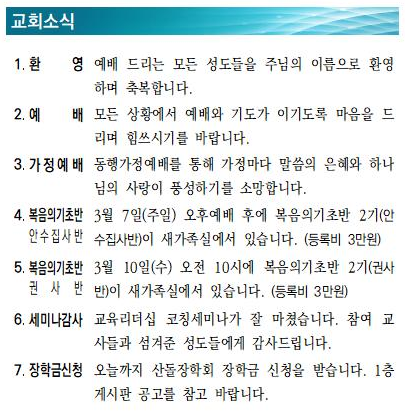 교회소식

1. 환 영 예배 드리는 모든 성도들을 주님의 이름으로 환영하며 축복합니다.

2. 예 배 모든 상황에서 예배와 기도가 이기도록 마음을 드리며 힘쓰시기를 바랍니다.

3. 가정예배 동행가정예배를 통해 가정마다 말씀의 은혜와 하나님의 사랑이 풍성하기를 소망합니다.

4. 복음의기초반 안수집사반 3월 7일(주일) 오후예배 후에 복음의기초반 2기(안수집사반)이 새가족실에서 있습니다. (등록비 3만원)

5. 복음의기초반 권 사 반 3월 10일(수) 오전 10시에 복음의기초반 2기(권사반)이 새가족실에서 있습니다. (등록비 3만원)

6. 세미나감사 교육리더십 코칭세미나가 잘 마쳤습니다. 참여 교사들과 섬겨준 성도들에게 감사드립니다.

7. 장학금신청 오늘까지 산돌장학회 장학금 신청을 받습니다. 1층 게시판 공고를 참고 바랍니다.